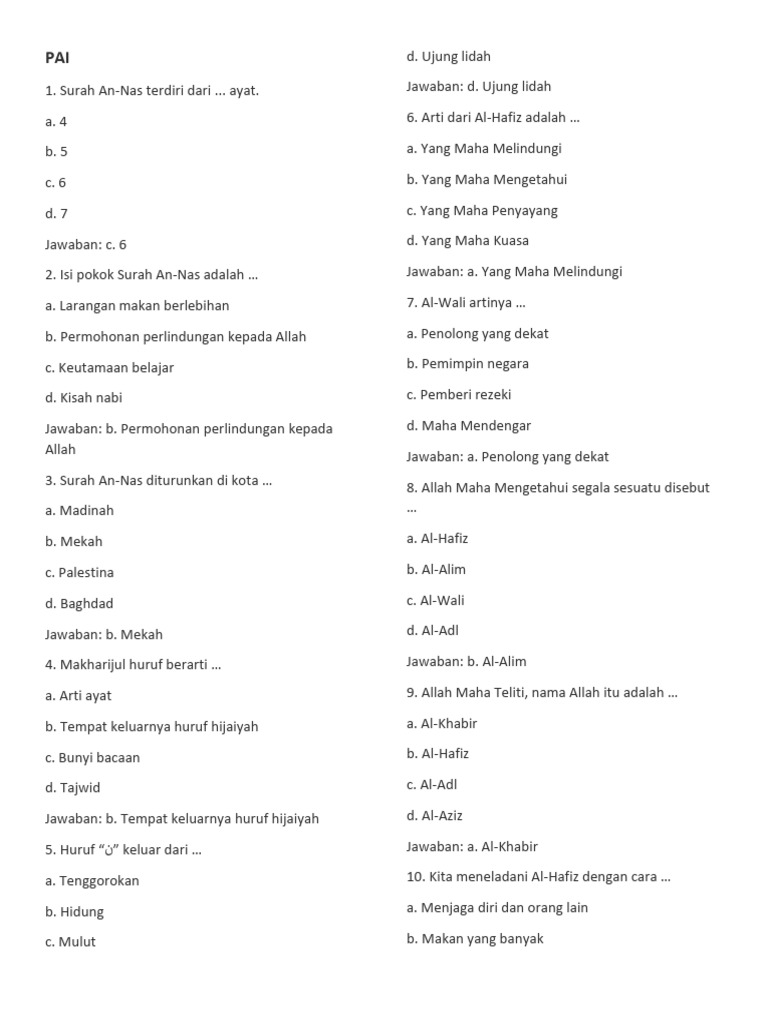 PAI

1. Surah An-Nas terdiri dari ... ayat.

a. 4

b. 5

c. 6

d. 7

Jawaban: c. 6

2. Isi pokok Surah An-Nas adalah ...

a. Larangan makan berlebihan

b. Permohonan perlindungan kepada Allah

c. Keutamaan belajar

d. Kisah nabi

Jawaban: b. Permohonan perlindungan kepada Allah

3. Surah An-Nas diturunkan di kota ...

a. Madinah

b. Mekah

c. Palestina

d. Baghdad

Jawaban: b. Mekah

4. Makharijul huruf berarti ...

a. Arti ayat

b. Tempat keluarnya huruf hijaiyah

c. Bunyi bacaan

d. Tajwid

Jawaban: b. Tempat keluarnya huruf hijaiyah

5. Huruf “ن” keluar dari ...

a. Tenggorokan

b. Hidung

c. Mulut

d. Ujung lidah

Jawaban: d. Ujung lidah

6. Arti dari Al-Hafiz adalah ...

a. Yang Maha Melindungi

b. Yang Maha Mengetahui

c. Yang Maha Penyayang

d. Yang Maha Kuasa

Jawaban: a. Yang Maha Melindungi

7. Al-Wali artinya ...

a. Penolong yang dekat

b. Pemimpin negara

c. Pemberi rezeki

d. Maha Mendengar

Jawaban: a. Penolong yang dekat

8. Allah Maha Mengetahui segala sesuatu disebut ...

a. Al-Hafiz

b. Al-Alim

c. Al-Wali

d. Al-Adl

Jawaban: b. Al-Alim

9. Allah Maha Teliti, nama Allah itu adalah ...

a. Al-Khabir

b. Al-Hafiz

c. Al-Adl

d. Al-Aziz

Jawaban: a. Al-Khabir

10. Kita meneladani Al-Hafiz dengan cara ...

a. Menjaga diri dan orang lain

b. Makan yang banyak